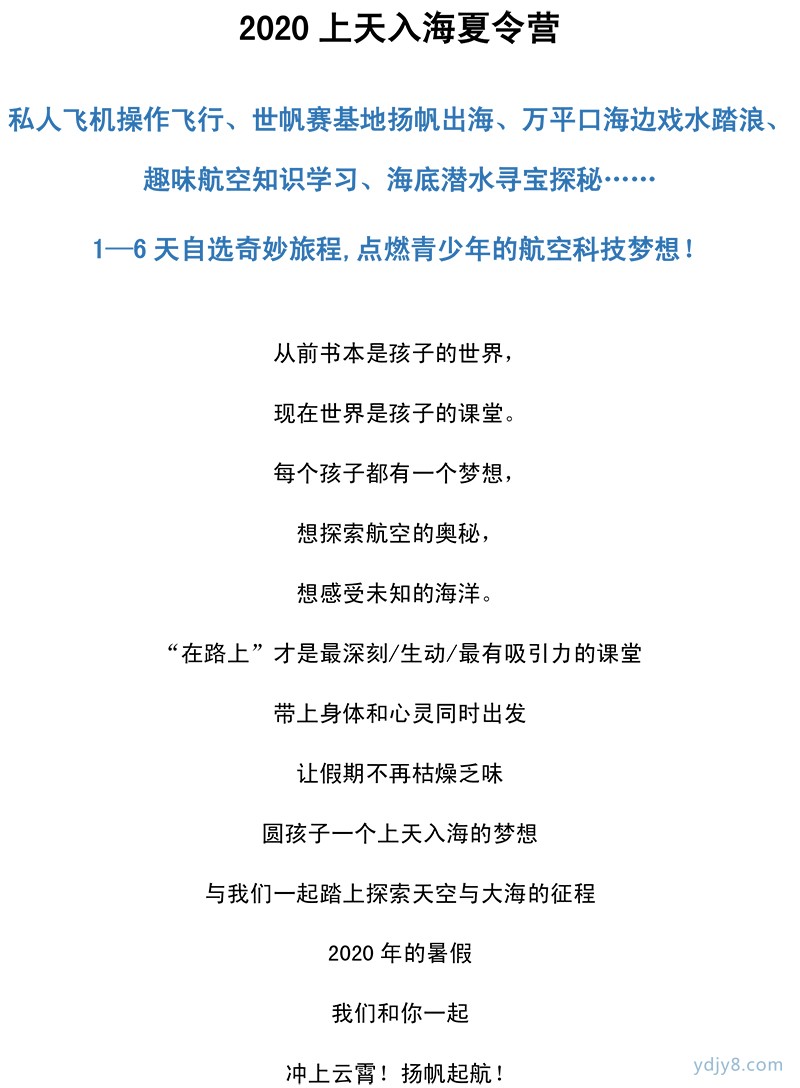 2020 上天入海夏令营

私人飞机操作飞行、世帆赛基地扬帆出海、万平口海边戏水踏浪、趣味航空知识学习、海底潜水寻宝探秘……

1—6 天自选奇妙旅程,点燃青少年的航空科技梦想！

从前书本是孩子的世界，

现在世界是孩子的课堂。

每个孩子都有一个梦想，

想探索航空的奥秘，

想感受未知的海洋。

“在路上”才是最深刻/生动/最有吸引力的课堂

带上身体和心灵同时出发

让假期不再枯燥乏味

圆孩子一个上天入海的梦想

与我们一起踏上探索天空与大海的征程

2020 年的暑假

我们和你一起

冲上云霄！扬帆起航！

ydjy8.com